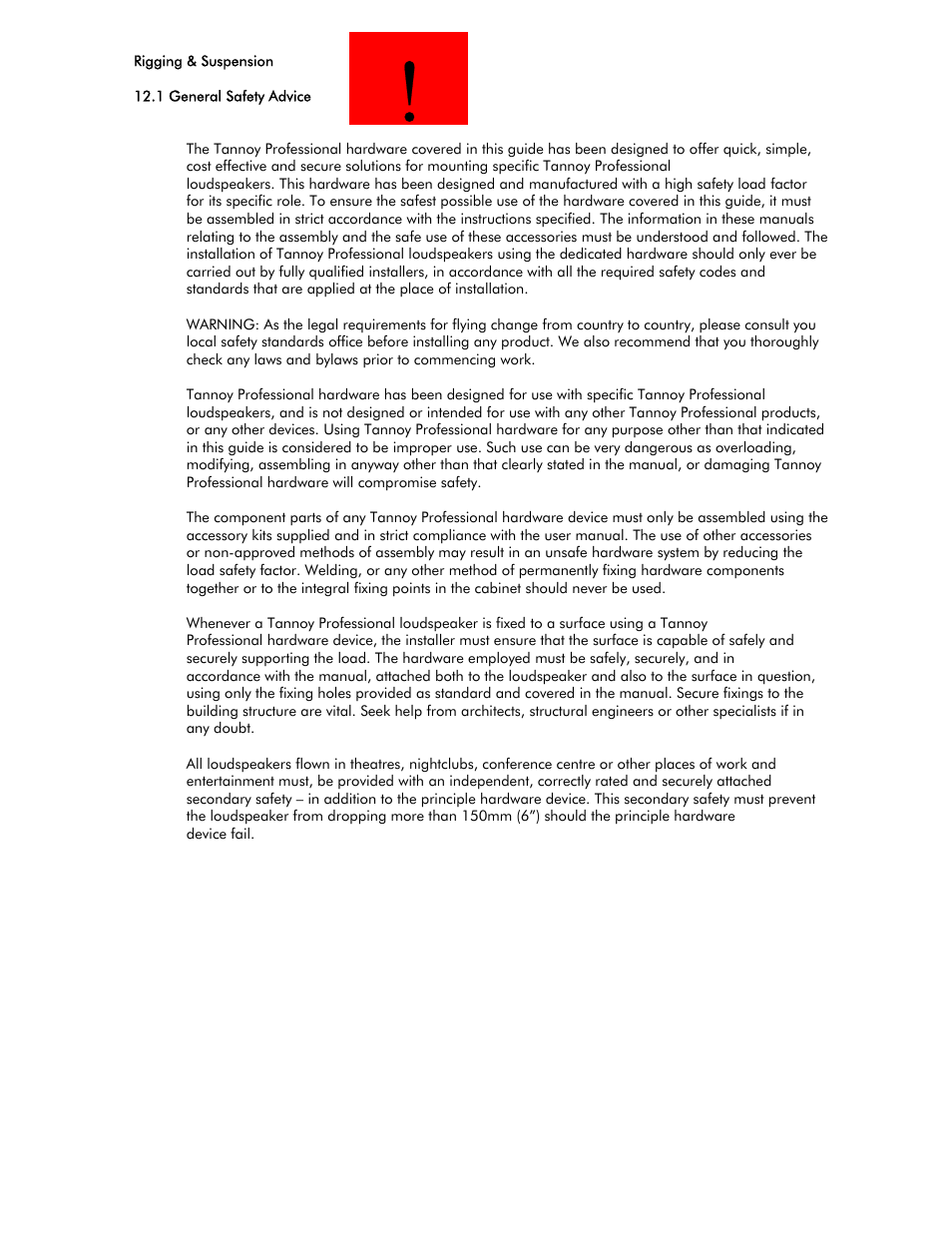 Rigging & Suspension

12.1 General Safety Advice

!

The Tannoy Professional hardware covered in this guide has been designed to offer quick, simple, cost effective and secure solutions for mounting specific Tannoy Professional loudspeakers. This hardware has been designed and manufactured with a high safety load factor for its specific role. To ensure the safest possible use of the hardware covered in this guide, it must be assembled in strict accordance with the instructions specified. The information in these manuals relating to the assembly and the safe use of these accessories must be understood and followed. The installation of Tannoy Professional loudspeakers using the dedicated hardware should only ever be carried out by fully qualified installers, in accordance with all the required safety codes and standards that are applied at the place of installation.

WARNING: As the legal requirements for flying change from country to country, please consult you local safety standards office before installing any product. We also recommend that you thoroughly check any laws and bylaws prior to commencing work.

Tannoy Professional hardware has been designed for use with specific Tannoy Professional loudspeakers, and is not designed or intended for use with any other Tannoy Professional products, or any other devices. Using Tannoy Professional hardware for any purpose other than that indicated in this guide is considered to be improper use. Such use can be very dangerous as overloading, modifying, assembling in anyway other than that clearly stated in the manual, or damaging Tannoy Professional hardware will compromise safety.

The component parts of any Tannoy Professional hardware device must only be assembled using the accessory kits supplied and in strict compliance with the user manual. The use of other accessories or non-approved methods of assembly may result in an unsafe hardware system by reducing the load safety factor. Welding, or any other method of permanently fixing hardware components together or to the integral fixing points in the cabinet should never be used.

Whenever a Tannoy Professional loudspeaker is fixed to a surface using a Tannoy Professional hardware device, the installer must ensure that the surface is capable of safely and securely supporting the load. The hardware employed must be safely, securely, and in accordance with the manual, attached both to the loudspeaker and also to the surface in question, using only the fixing holes provided as standard and covered in the manual. Secure fixings to the building structure are vital. Seek help from architects, structural engineers or other specialists if in any doubt.

All loudspeakers flown in theatres, nightclubs, conference centre or other places of work and entertainment must, be provided with an independent, correctly rated and securely attached secondary safety – in addition to the principle hardware device. This secondary safety must prevent the loudspeaker from dropping more than 150mm (6”) should the principle hardware device fail.